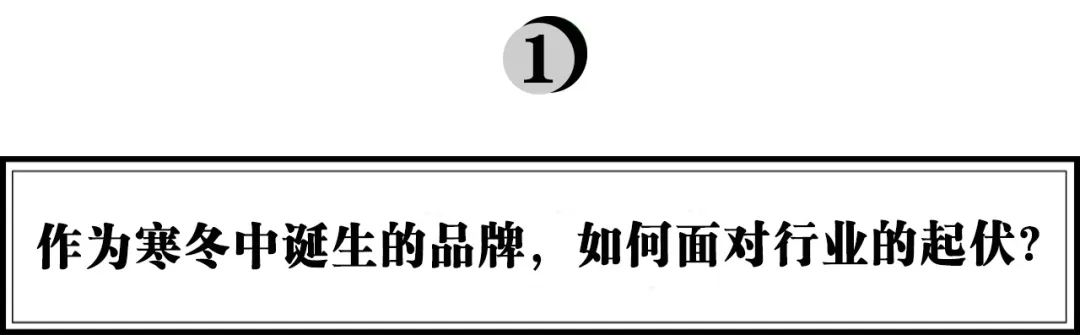 1

作为寒冬中诞生的品牌，如何面对行业的起伏？